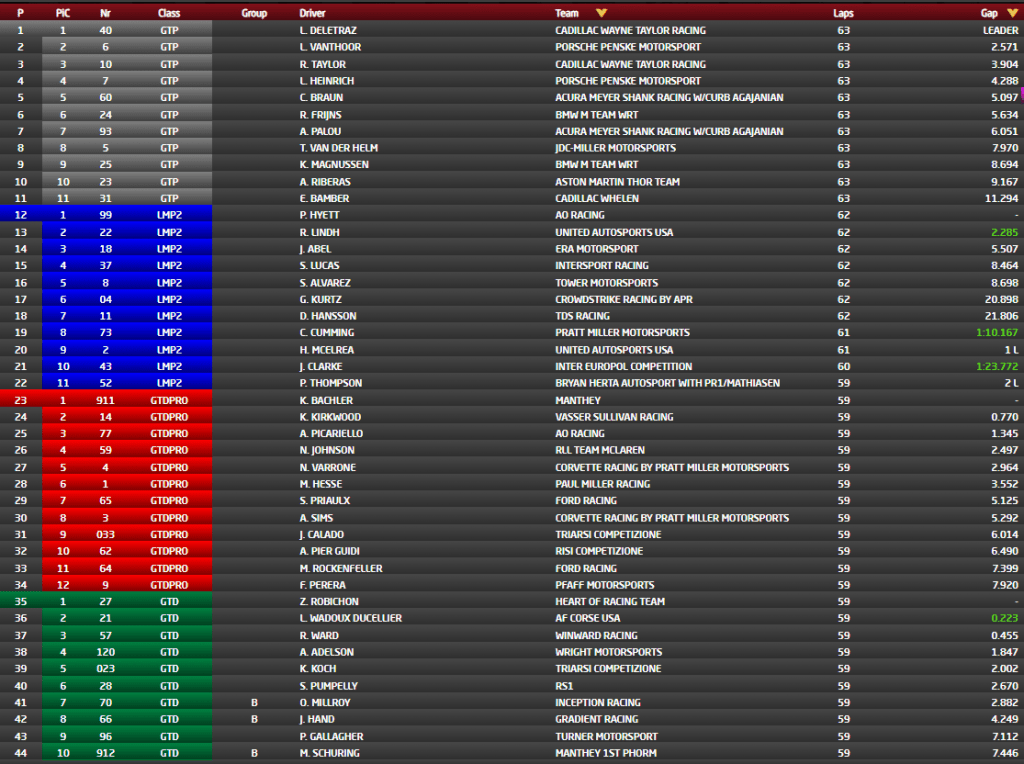 | P | PIC | Nr | Class | Group | Driver | Team | Laps | Gap |
|---|---|---|---|---|---|---|---|---|
| 1 | 1 | 40 | GTP | | L. DELETRAZ | CADILLAC WAYNE TAYLOR RACING | 63 | LEADER |
| 2 | 2 | 6 | GTP | | L. VANTHOOR | PORSCHE PENSKE MOTORSPORT | 63 | 2.571 |
| 3 | 3 | 10 | GTP | | R. TAYLOR | CADILLAC WAYNE TAYLOR RACING | 63 | 3.904 |
| 4 | 4 | 7 | GTP | | L. HEINRICH | PORSCHE PENSKE MOTORSPORT | 63 | 4.288 |
| 5 | 5 | 60 | GTP | | C. BRAUN | ACURA MEYER SHANK RACING W/CURB AGAJANIAN | 63 | 5.097 |
| 6 | 6 | 24 | GTP | | R. FRIJNS | BMW M TEAM WRT | 63 | 5.634 |
| 7 | 7 | 93 | GTP | | A. PALOU | ACURA MEYER SHANK RACING W/CURB AGAJANIAN | 63 | 6.051 |
| 8 | 8 | 5 | GTP | | T. VAN DER HELM | JDC-MILLER MOTORSPORTS | 63 | 7.970 |
| 9 | 9 | 25 | GTP | | K. MAGNUSSEN | BMW M TEAM WRT | 63 | 8.694 |
| 10 | 10 | 23 | GTP | | A. RIBERAS | ASTON MARTIN THOR TEAM | 63 | 9.167 |
| 11 | 11 | 31 | GTP | | E. BAMBER | CADILLAC WHELEN | 63 | 11.294 |
| 12 | 1 | 99 | LMP2 | | P. HYETT | AO RACING | 62 | - |
| 13 | 2 | 22 | LMP2 | | R. LINDH | UNITED AUTOSPORTS USA | 62 | 2.285 |
| 14 | 3 | 18 | LMP2 | | J. ABEL | ERA MOTORSPORT | 62 | 5.507 |
| 15 | 4 | 37 | LMP2 | | S. LUCAS | INTERSPORT RACING | 62 | 8.464 |
| 16 | 5 | 8 | LMP2 | | S. ALVAREZ | TOWER MOTORSPORTS | 62 | 8.698 |
| 17 | 6 | 04 | LMP2 | | G. KURTZ | CROWDSTRIKE RACING BY APR | 62 | 20.898 |
| 18 | 7 | 11 | LMP2 | | D. HANSSON | TDS RACING | 62 | 21.806 |
| 19 | 8 | 73 | LMP2 | | C. CUMMING | PRATT MILLER MOTORSPORTS | 61 | 1:10.167 |
| 20 | 9 | 2 | LMP2 | | H. MCELREA | UNITED AUTOSPORTS USA | 61 | 1 L |
| 21 | 10 | 43 | LMP2 | | J. CLARKE | INTER EUROPOL COMPETITION | 60 | 1:23.772 |
| 22 | 11 | 52 | LMP2 | | P. THOMPSON | BRYAN HERTA AUTOSPORT WITH PR1/MATHIASEN | 59 | 2 L |
| 23 | 1 | 911 | GTDPRO | | K. BACHLER | MANTHEY | 59 | - |
| 24 | 2 | 14 | GTDPRO | | K. KIRKWOOD | VASSER SULLIVAN RACING | 59 | 0.770 |
| 25 | 3 | 77 | GTDPRO | | A. PICARIELLO | AO RACING | 59 | 1.345 |
| 26 | 4 | 59 | GTDPRO | | N. JOHNSON | RLL TEAM MCLAREN | 59 | 2.497 |
| 27 | 5 | 4 | GTDPRO | | N. VARRONE | CORVETTE RACING BY PRATT MILLER MOTORSPORTS | 59 | 2.964 |
| 28 | 6 | 1 | GTDPRO | | M. HESSE | PAUL MILLER RACING | 59 | 3.552 |
| 29 | 7 | 65 | GTDPRO | | S. PRIAULX | FORD RACING | 59 | 5.125 |
| 30 | 8 | 3 | GTDPRO | | A. SIMS | CORVETTE RACING BY PRATT MILLER MOTORSPORTS | 59 | 5.292 |
| 31 | 9 | 033 | GTDPRO | | J. CALADO | TRIARSI COMPETIZIONE | 59 | 6.014 |
| 32 | 10 | 62 | GTDPRO | | A. PIER GUIDI | RISI COMPETIZIONE | 59 | 6.490 |
| 33 | 11 | 64 | GTDPRO | | M. ROCKENFELLER | FORD RACING | 59 | 7.399 |
| 34 | 12 | 9 | GTDPRO | | F. PERERA | PFAFF MOTORSPORTS | 59 | 7.920 |
| 35 | 1 | 27 | GTD | | Z. ROBICHON | HEART OF RACING TEAM | 59 | - |
| 36 | 2 | 21 | GTD | | L. WADOUX DUCELLIER | AF CORSE USA | 59 | 0.223 |
| 37 | 3 | 57 | GTD | | R. WARD | WINWARD RACING | 59 | 0.455 |
| 38 | 4 | 120 | GTD | | A. ADELSON | WRIGHT MOTORSPORTS | 59 | 1.847 |
| 39 | 5 | 023 | GTD | | K. KOCH | TRIARSI COMPETIZIONE | 59 | 2.002 |
| 40 | 6 | 28 | GTD | | S. PUMPELLY | RS1 | 59 | 2.670 |
| 41 | 7 | 70 | GTD | B | O. MILLROY | INCEPTION RACING | 59 | 2.882 |
| 42 | 8 | 66 | GTD | B | J. HAND | GRADIENT RACING | 59 | 4.249 |
| 43 | 9 | 96 | GTD | | P. GALLAGHER | TURNER MOTORSPORT | 59 | 7.112 |
| 44 | 10 | 912 | GTD | B | M. SCHURING | MANTHEY 1ST PHORM | 59 | 7.446 |